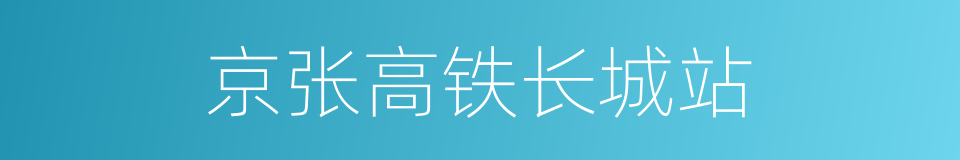 京张高铁长城站